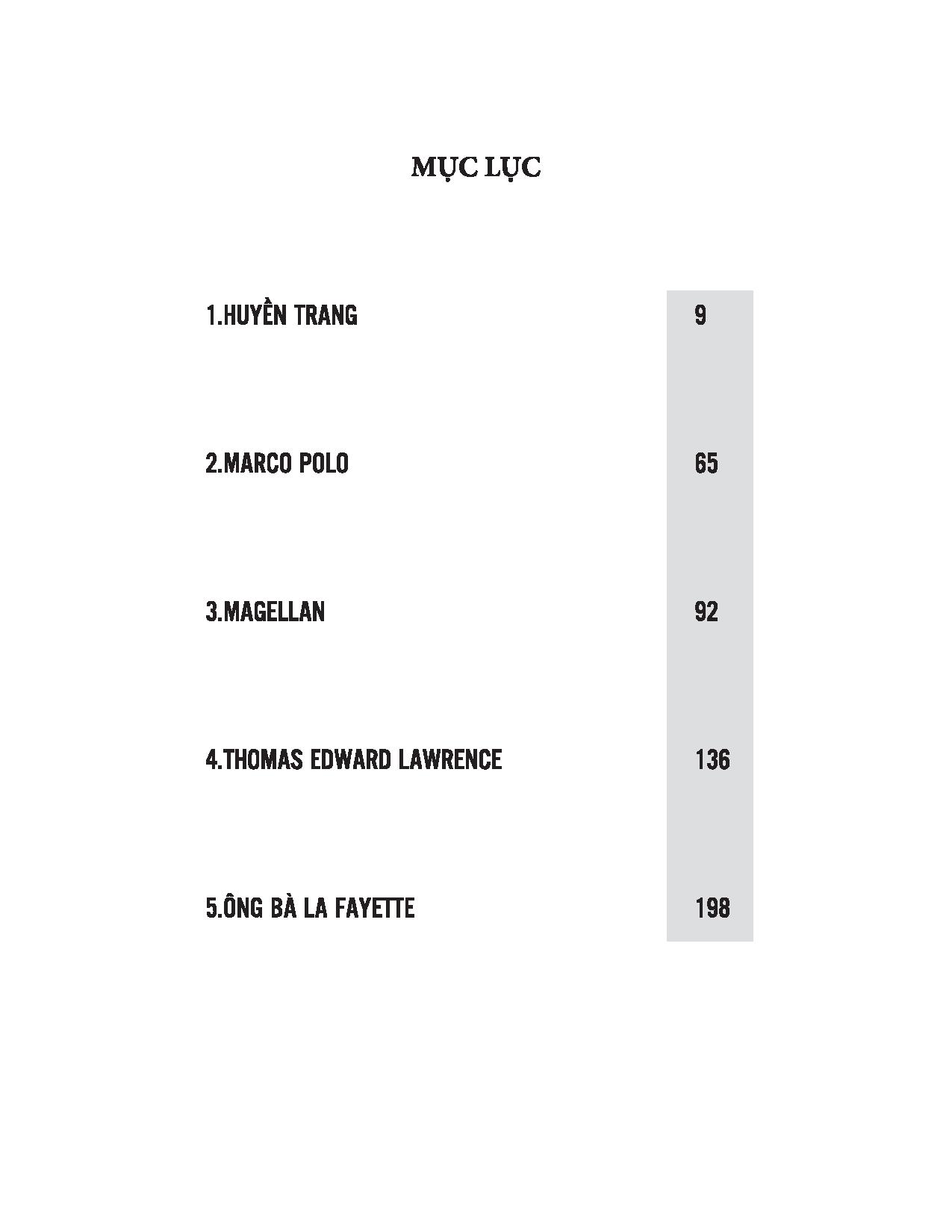 MỤC LỤC

1.HUYỀN TRANG 9

2.MARCO POLO 65

3.MAGELLAN 92

4.THOMAS EDWARD LAWRENCE 136

5.ÔNG BÀ LA FAYETTE 198